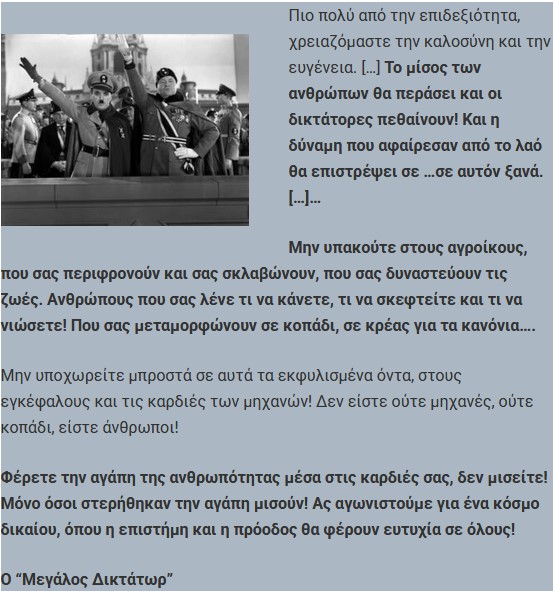 Πιο πολύ από την επιδεξιότητα, χρειαζόμαστε την καλοσύνη και την ευγένεια. […] Το μίσος των ανθρώπων θα περάσει και οι δικτάτορες πεθαίνουν! Και η δύναμη που αφαίρεσαν από το λαό θα επιστρέψει σε …σε αυτόν ξανά. […]…

Μην υπακούτε στους αγροίκους, που σας περιφρονούν και σας σκλαβώνουν, που σας δυναστεύουν τις ζωές. Ανθρώπους που σας λένε τι να κάνετε, τι να σκεφτείτε και τι να νιώσετε! Που σας μεταμορφώνουν σε κοπάδι, σε κρέας για τα κανόνια….

Μην υποχωρείτε μπροστά σε αυτά τα εκφυλισμένα όντα, στους εγκέφαλους και τις καρδιές των μηχανών! Δεν είστε ούτε μηχανές, ούτε κοπάδι, είστε άνθρωποι!

Φέρετε την αγάπη της ανθρωπότητας μέσα στις καρδιές σας, δεν μισείτε! Μόνο όσοι στερήθηκαν την αγάπη μισούν! Ας αγωνιστούμε για ένα κόσμο δικαίου, όπου η επιστήμη και η πρόοδος θα φέρουν ευτυχία σε όλους!

Ο “Μεγάλος Δικτάτωρ”